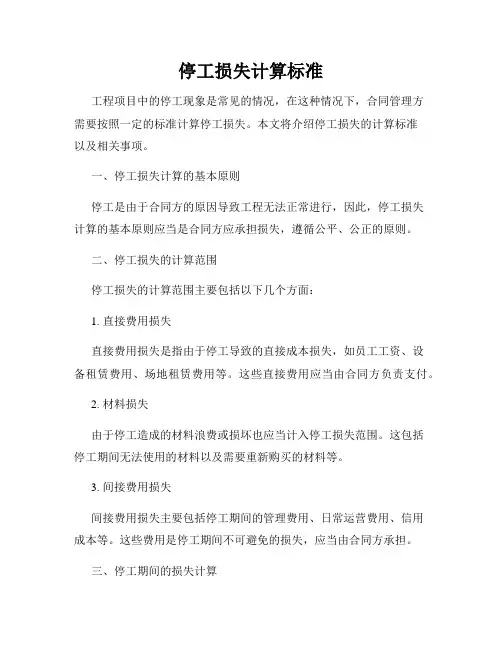 停工损失计算标准

工程项目中的停工现象是常见的情况，在这种情况下，合同管理方需要按照一定的标准计算停工损失。本文将介绍停工损失的计算标准以及相关事项。

一、停工损失计算的基本原则

停工是由于合同方的原因导致工程无法正常进行，因此，停工损失计算的基本原则应当是合同方应承担损失，遵循公平、公正的原则。

二、停工损失的计算范围

停工损失的计算范围主要包括以下几个方面：

1. 直接费用损失

直接费用损失是指由于停工导致的直接成本损失，如员工工资、设备租赁费用、场地租赁费用等。这些直接费用应当由合同方负责支付。

2. 材料损失

由于停工造成的材料浪费或损坏也应当计入停工损失范围。这包括停工期间无法使用的材料以及需要重新购买的材料等。

3. 间接费用损失

间接费用损失主要包括停工期间的管理费用、日常运营费用、信用成本等。这些费用是停工期间不可避免的损失，应当由合同方承担。

三、停工期间的损失计算